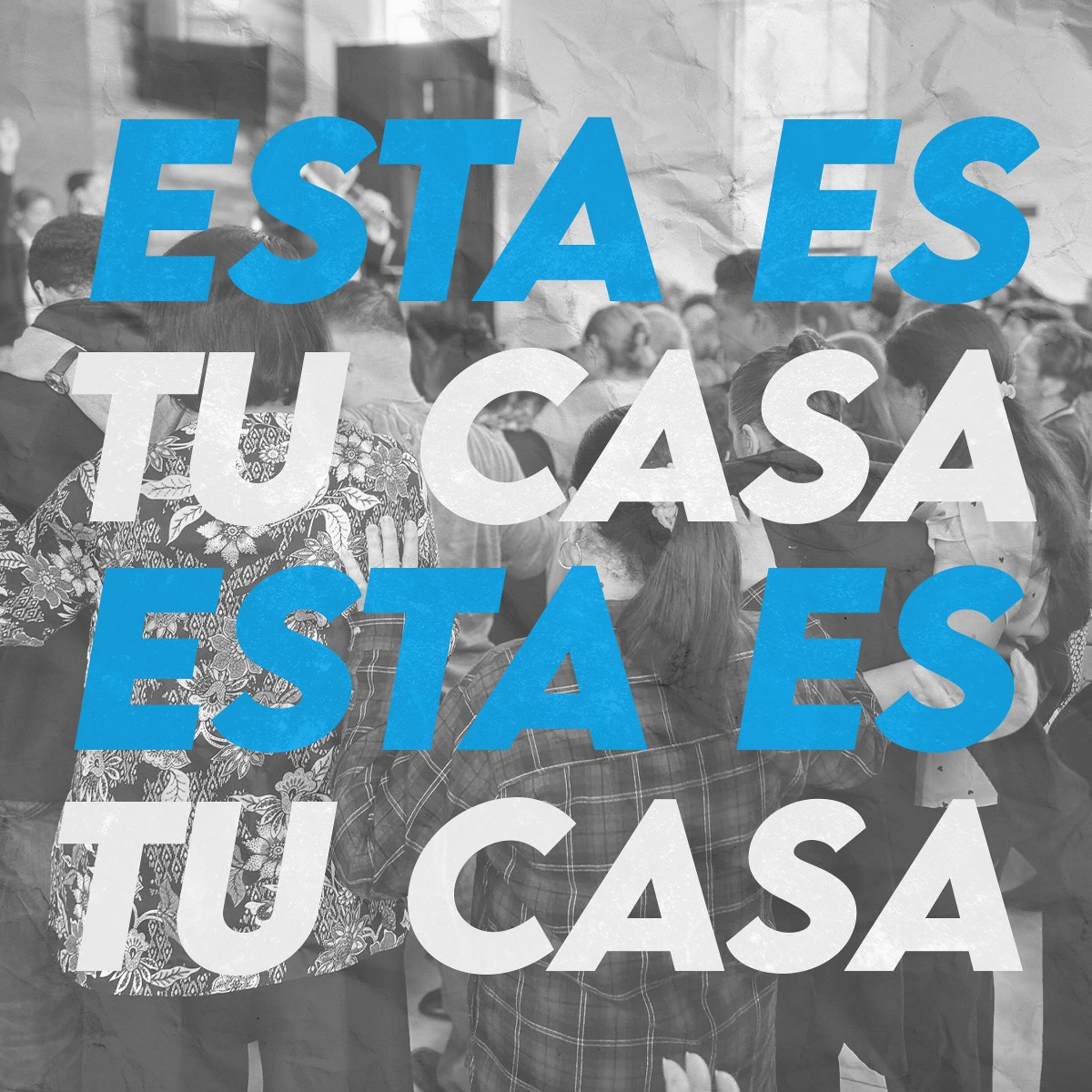 ESTA ES
TU CASA
ESTA ES
TU CASA